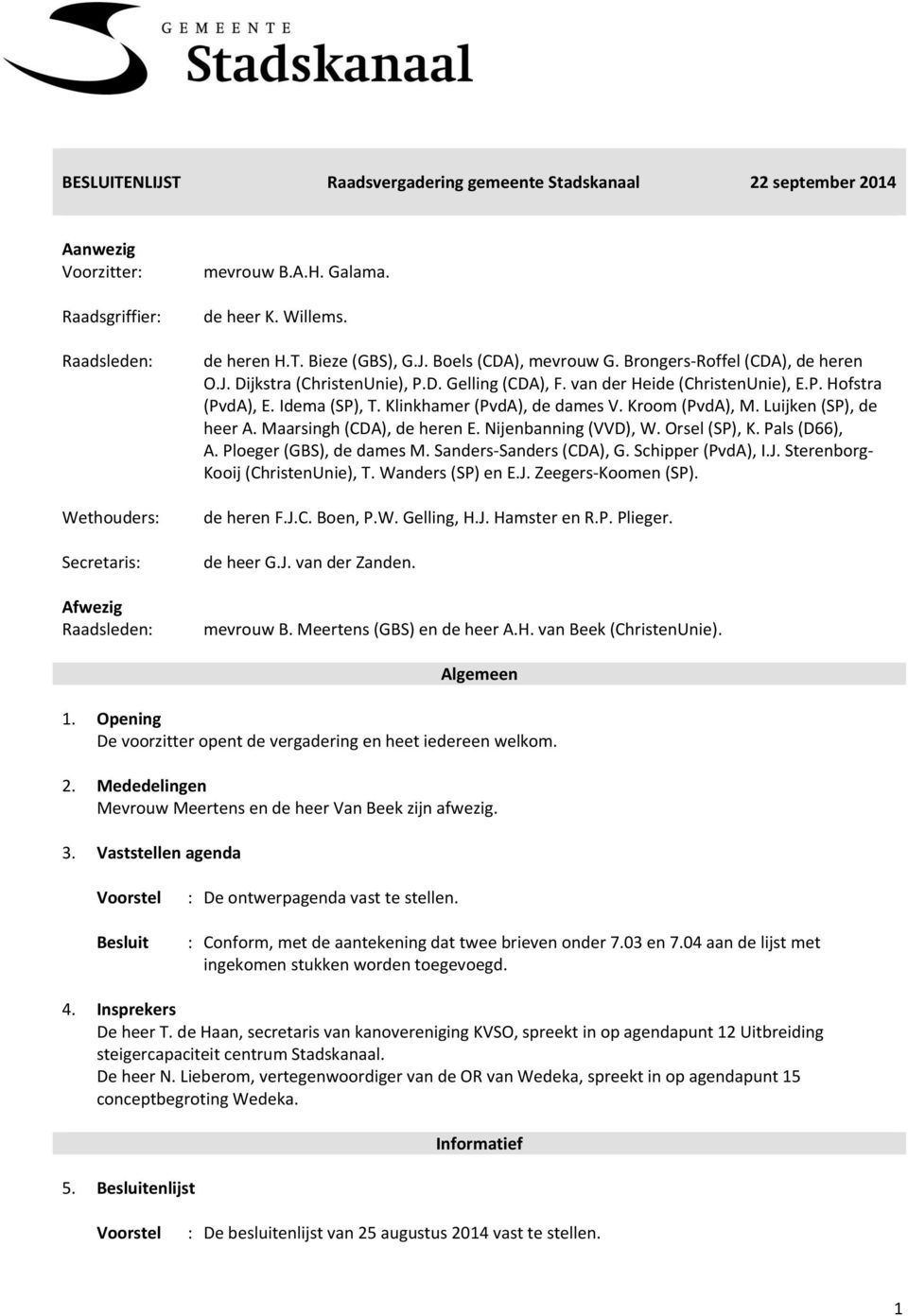 GEMEENTE
Stadskanaal

BESLUITENLIJST Raadsvergadering gemeente Stadskanaal 22 september 2014

Aanwezig
Voorzitter: mevrouw B.A.H. Galama.

Raadsgriffier: de heer K. Willems.

Raadsleden: de heren H.T. Bieze (GBS), G.J. Boels (CDA), mevrouw G. Brongers-Roffel (CDA), de heren O.J. Dijkstra (ChristenUnie), P.D. Gelling (CDA), F. van der Heide (ChristenUnie), E.P. Hofstra (PvdA), E. Idema (SP), T. Klinkhamer (PvdA), de dames V. Kroom (PvdA), M. Luijken (SP), de heer A. Maarsingh (CDA), de heren E. Nijenbanning (VVD), W. Orsel (SP), K. Pals (D66), A. Ploeger (GBS), de dames M. Sanders-Sanders (CDA), G. Schipper (PvdA), I.J. Sterenborg-Kooij (ChristenUnie), T. Wanders (SP) en E.J. Zeegers-Koomen (SP).

Wethouders: de heren F.J.C. Boen, P.W. Gelling, H.J. Hamster en R.P. Plieger.

Secretaris: de heer G.J. van der Zanden.

Afwezig
Raadsleden: mevrouw B. Meertens (GBS) en de heer A.H. van Beek (ChristenUnie).

Algemeen

1. Opening
De voorzitter opent de vergadering en heet iedereen welkom.

2. Mededelingen
Mevrouw Meertens en de heer Van Beek zijn afwezig.

3. Vaststellen agenda

Voorstel : De ontwerpagenda vast te stellen.

Besluit : Conform, met de aantekening dat twee brieven onder 7.03 en 7.04 aan de lijst met ingekomen stukken worden toegevoegd.

4. Insprekers
De heer T. de Haan, secretaris van kanovereniging KVSO, spreekt in op agendapunt 12 Uitbreiding steigercapaciteit centrum Stadskanaal.
De heer N. Lieberom, vertegenwoordiger van de OR van Wedeka, spreekt in op agendapunt 15 conceptbegroting Wedeka.

Informatief

5. Besluitenlijst

Voorstel : De besluitenlijst van 25 augustus 2014 vast te stellen.

1